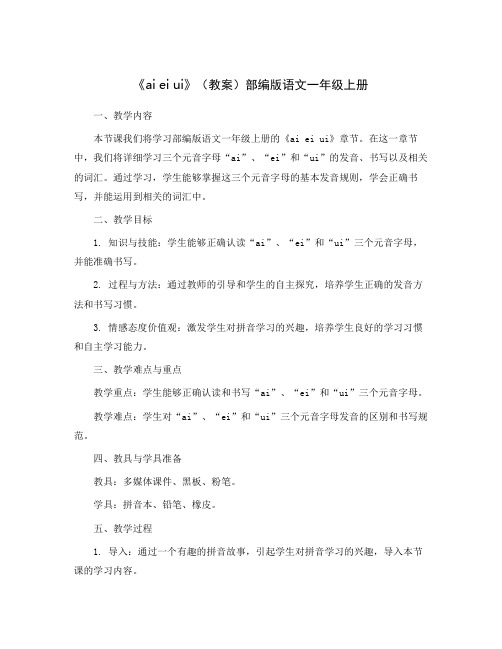 《ai ei ui》（教案）部编版语文一年级上册

一、教学内容

本节课我们将学习部编版语文一年级上册的《ai ei ui》章节。在这一章节中，我们将详细学习三个元音字母“ai”、“ei”和“ui”的发音、书写以及相关的词汇。通过学习，学生能够掌握这三个元音字母的基本发音规则，学会正确书写，并能运用到相关的词汇中。

二、教学目标

1. 知识与技能：学生能够正确认读“ai”、“ei”和“ui”三个元音字母，并能准确书写。

2. 过程与方法：通过教师的引导和学生的自主探究，培养学生正确的发音方法和书写习惯。

3. 情感态度价值观：激发学生对拼音学习的兴趣，培养学生良好的学习习惯和自主学习能力。

三、教学难点与重点

教学重点：学生能够正确认读和书写“ai”、“ei”和“ui”三个元音字母。

教学难点：学生对“ai”、“ei”和“ui”三个元音字母发音的区别和书写规范。

四、教具与学具准备

教具：多媒体课件、黑板、粉笔。

学具：拼音本、铅笔、橡皮。

五、教学过程

1. 导入：通过一个有趣的拼音故事，引起学生对拼音学习的兴趣，导入本节课的学习内容。